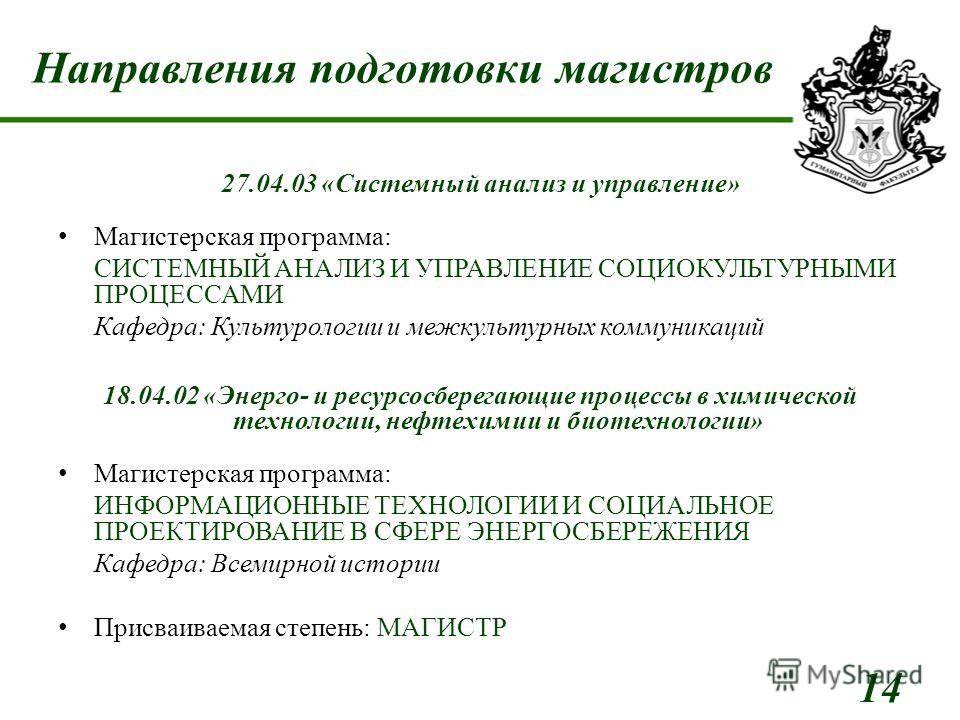 Направления подготовки магистров

ГУМАНИТАРНЫЙ ФАКУЛЬТЕТ

27.04.03 «Системный анализ и управление»

• Магистерская программа:
СИСТЕМНЫЙ АНАЛИЗ И УПРАВЛЕНИЕ СОЦИОКУЛЬТУРНЫМИ ПРОЦЕССАМИ
Кафедра: Культурологии и межкультурных коммуникаций

18.04.02 «Энерго- и ресурсосберегающие процессы в химической технологии, нефтехимии и биотехнологии»

• Магистерская программа:
ИНФОРМАЦИОННЫЕ ТЕХНОЛОГИИ И СОЦИАЛЬНОЕ ПРОЕКТИРОВАНИЕ В СФЕРЕ ЭНЕРГОСБЕРЕЖЕНИЯ
Кафедра: Всемирной истории

• Присваиваемая степень: МАГИСТР

MyShared

14